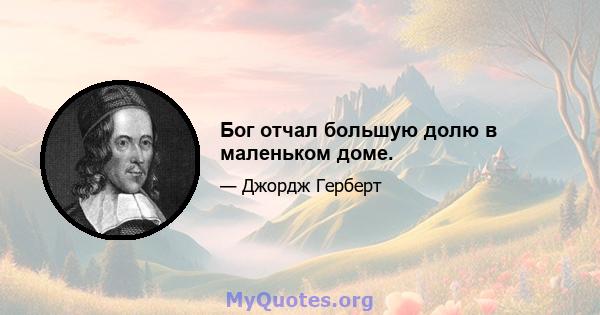 Бог отчал большую долю в маленьком доме.

— Джордж Герберт

MyQuotes.org